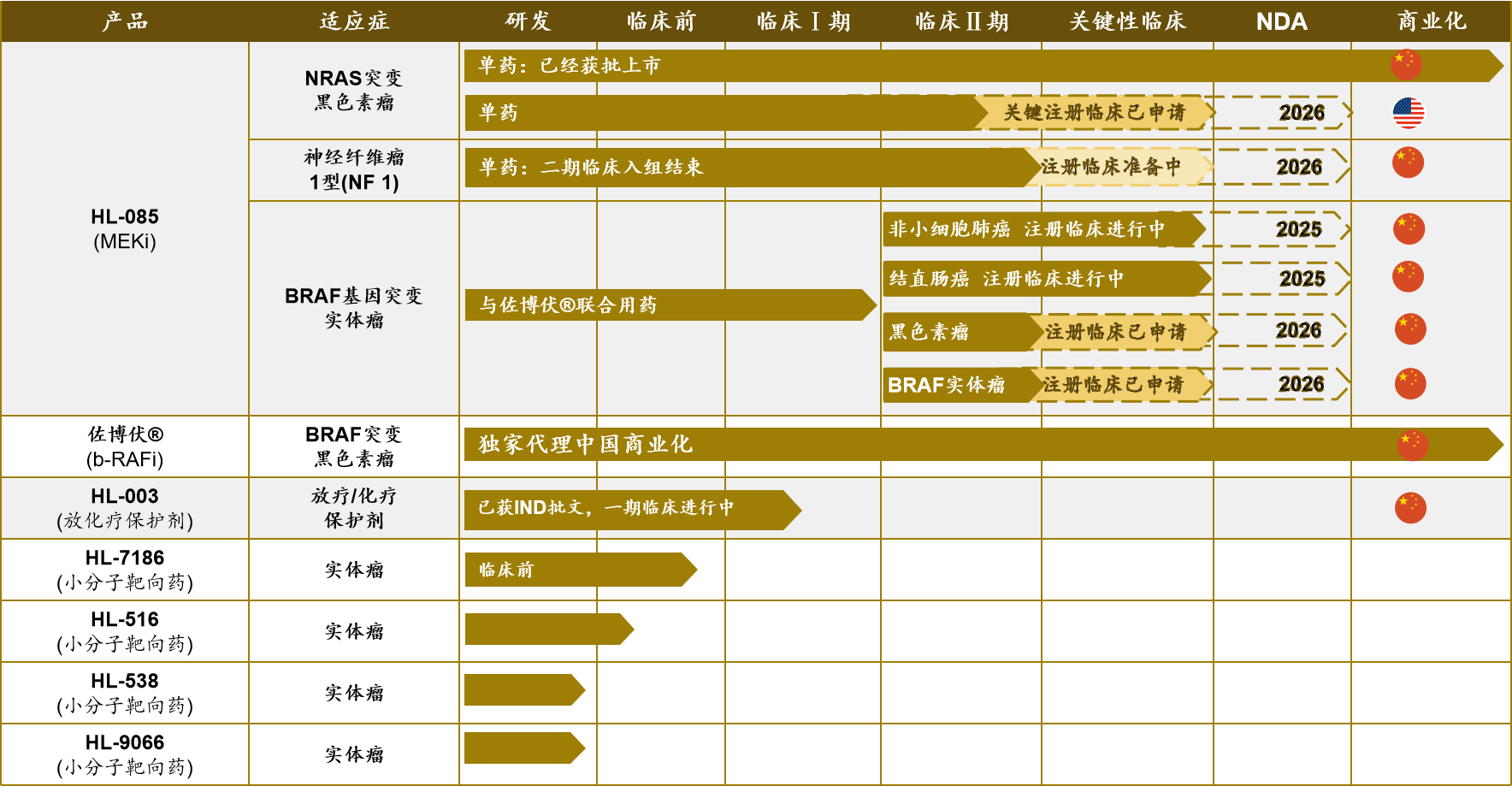 | 产品 | 适应症 | 研发 | 临床前 | 临床Ⅰ期 | 临床Ⅱ期 | 关键性临床 | NDA | 商业化 |
|---|---|---|---|---|---|---|---|---|
| HL-085 (MEKi) | NRAS突变 黑色素瘤 | 单药：已经获批上市 | | | | | | |
| | | 单药 | | | | 关键注册临床已申请 | 2026 | |
| | 神经纤维瘤 1型(NF 1) | 单药：二期临床入组结束 | | | | 注册临床准备中 | 2026 | |
| | BRAF基因突变 实体瘤 | 与佐博伏®联合用药 | | | 非小细胞肺癌 注册临床进行中 | | 2025 | |
| | | | | | 结直肠癌 注册临床进行中 | | 2025 | |
| | | | | | 黑色素瘤 | 注册临床已申请 | 2026 | |
| | | | | | BRAF实体瘤 | 注册临床已申请 | 2026 | |
| 佐博伏® (b-RAFi) | BRAF突变 黑色素瘤 | 独家代理中国商业化 | | | | | | |
| HL-003 (放化疗保护剂) | 放疗/化疗 保护剂 | 已获IND批文，一期临床进行中 | | | | | | |
| HL-7186 (小分子靶向药) | 实体瘤 | 临床前 | | | | | | |
| HL-516 (小分子靶向药) | 实体瘤 | | | | | | | |
| HL-538 (小分子靶向药) | 实体瘤 | | | | | | | |
| HL-9066 (小分子靶向药) | 实体瘤 | | | | | | | |